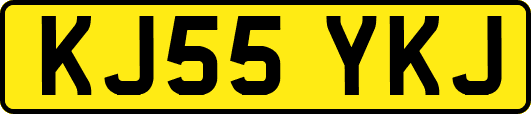 KJ55 YKJ